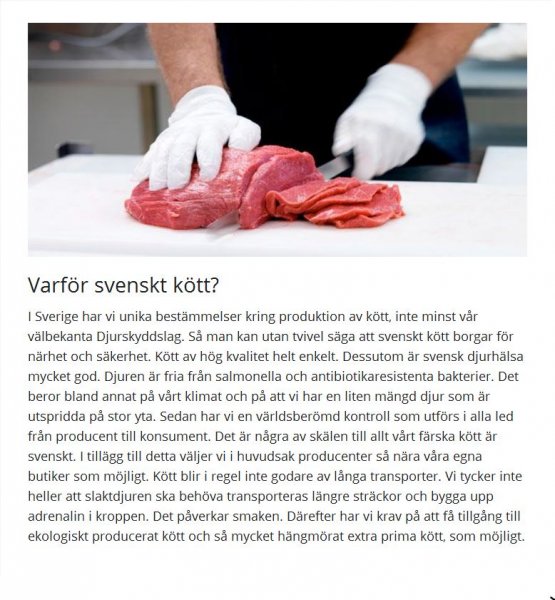 Varför svenskt kött?

I Sverige har vi unika bestämmelser kring produktion av kött, inte minst vår välbekanta Djurskyddslag. Så man kan utan tvivel säga att svenskt kött borgar för närhet och säkerhet. Kött av hög kvalitet helt enkelt. Dessutom är svensk djurhälsa mycket god. Djuren är fria från salmonella och antibiotikaresistenta bakterier. Det beror bland annat på vårt klimat och på att vi har en liten mängd djur som är utspridda på stor yta. Sedan har vi en världsberömd kontroll som utförs i alla led från producent till konsument. Det är några av skälen till allt vårt färska kött är svenskt. I tillägg till detta väljer vi i huvudsak producenter så nära våra egna butiker som möjligt. Kött blir i regel inte godare av långa transporter. Vi tycker inte heller att slaktdjuren ska behöva transporteras längre sträckor och bygga upp adrenalin i kroppen. Det påverkar smaken. Därefter har vi krav på att få tillgång till ekologiskt producerat kött och så mycket hängmörat extra prima kött, som möjligt.